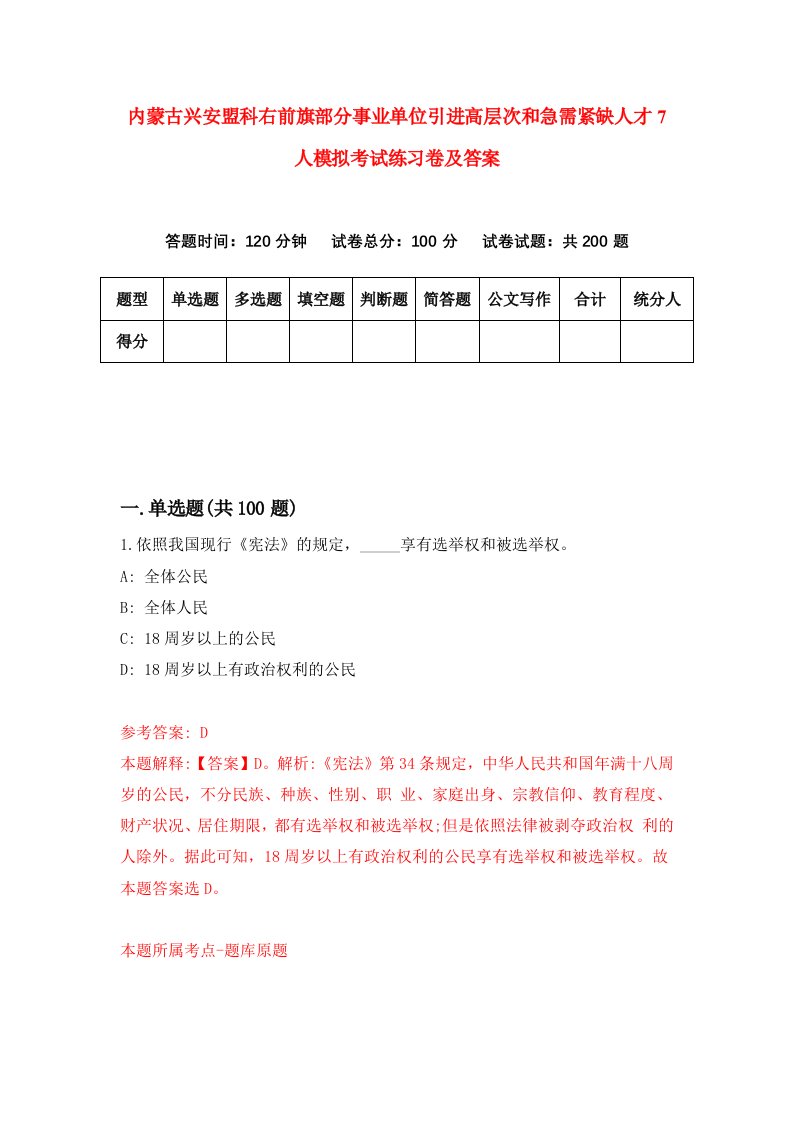 内蒙古兴安盟科右前旗部分事业单位引进高层次和急需紧缺人才 7 人模拟考试练习卷及答案

答题时间：120 分钟　试卷总分：100 分　试卷试题：共 200 题

| 题型 | 单选题 | 多选题 | 填空题 | 判断题 | 简答题 | 公文写作 | 合计 | 统分人 |
|---|---|---|---|---|---|---|---|---|
| 得分 | | | | | | | | |

一.单选题(共 100 题)

1.依照我国现行《宪法》的规定，_____享有选举权和被选举权。

A: 全体公民

B: 全体人民

C: 18 周岁以上的公民

D: 18 周岁以上有政治权利的公民

参考答案: D

本题解释:【答案】D。解析:《宪法》第 34 条规定，中华人民共和国年满十八周岁的公民，不分民族、种族、性别、职 业、家庭出身、宗教信仰、教育程度、财产状况、居住期限，都有选举权和被选举权;但是依照法律被剥夺政治权 利的人除外。据此可知，18 周岁以上有政治权利的公民享有选举权和被选举权。故本题答案选 D。

本题所属考点-题库原题